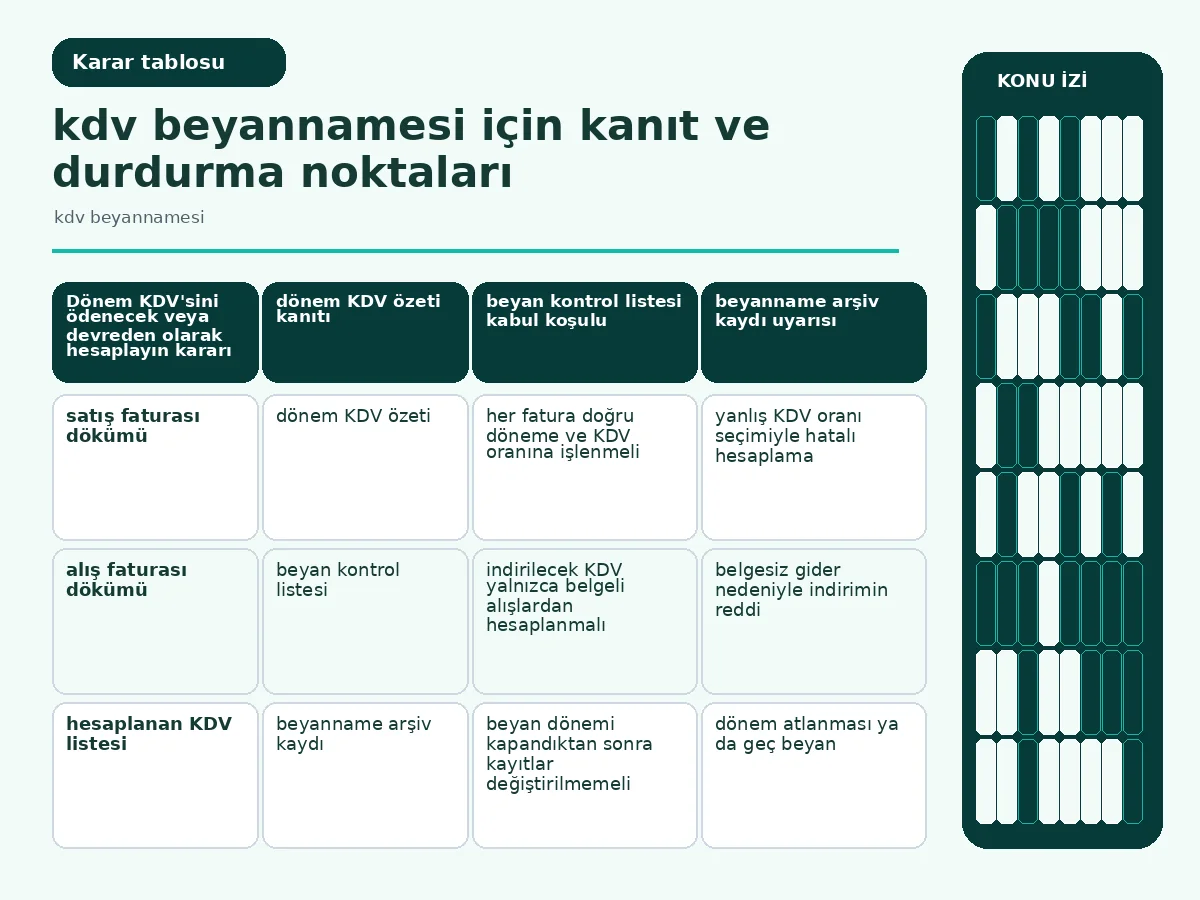 Karar tablosu

kdv beyannamesi için kanıt ve durdurma noktaları

kdv beyannamesi

| Dönem KDV'sini ödenecek veya devreden olarak hesaplayın kararı | dönem KDV özeti kanıtı | beyan kontrol listesi kabul koşulu | beyanname arşiv kaydı uyarısı |
|---|---|---|---|
| satış faturası dökümü | dönem KDV özeti | her fatura doğru döneme ve KDV oranına işlenmeli | yanlış KDV oranı seçimiyle hatalı hesaplama |
| alış faturası dökümü | beyan kontrol listesi | indirilecek KDV yalnızca belgeli alışlardan hesaplanmalı | belgesiz gider nedeniyle indirimin reddi |
| hesaplanan KDV listesi | beyanname arşiv kaydı | beyan dönemi kapandıktan sonra kayıtlar değiştirilmemeli | dönem atlanması ya da geç beyan |

KONU İZİ